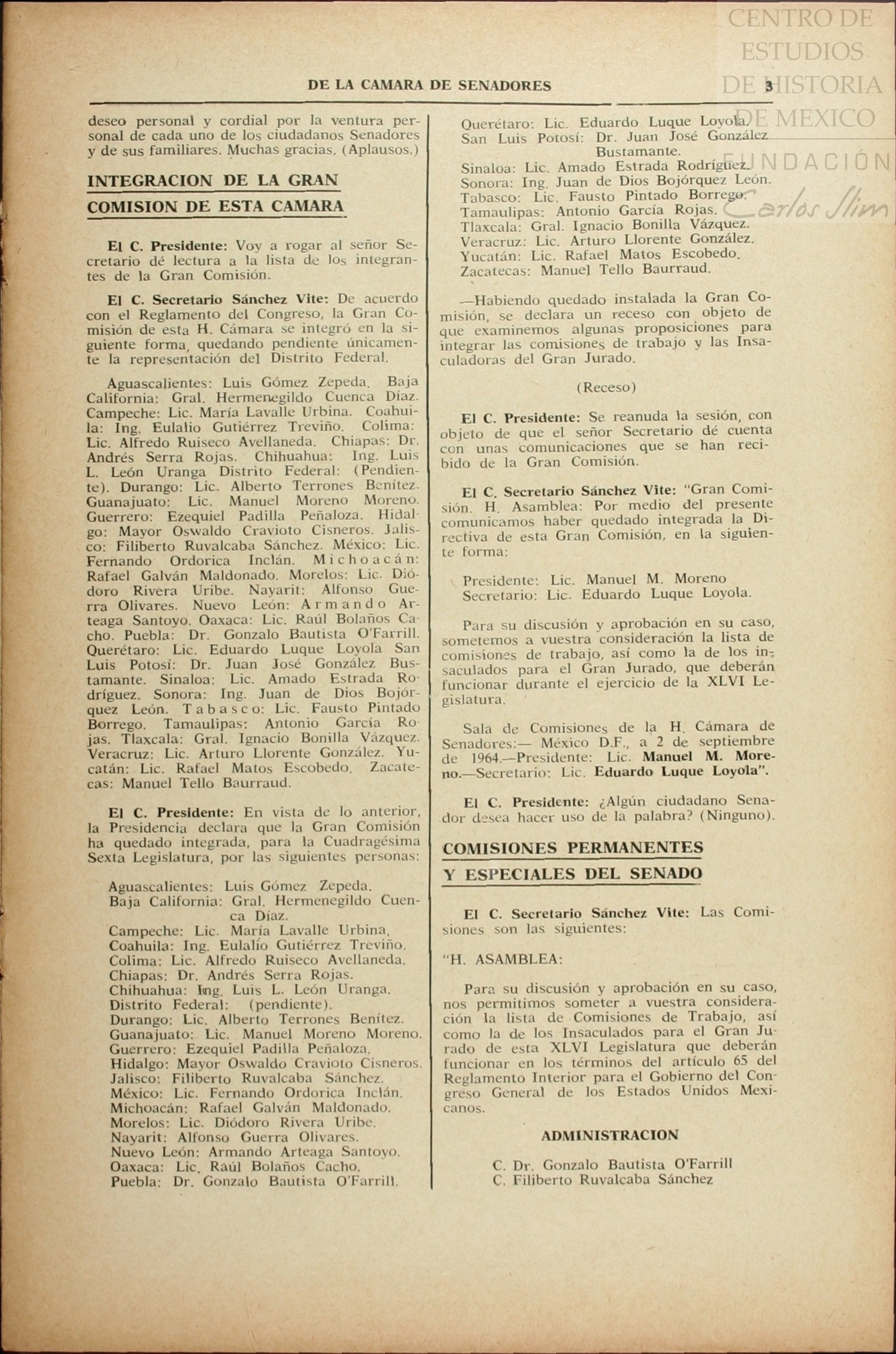 CENTRO DE ESTUDIOS DE HISTORIA DE MEXICO
FUNDACIÓN Carlos Slim

DE LA CAMARA DE SENADORES 3

deseo personal y cordial por la ventura personal de cada uno de los ciudadanos Senadores y de sus familiares. Muchas gracias. (Aplausos.)

INTEGRACION DE LA GRAN COMISION DE ESTA CAMARA

El C. Presidente: Voy a rogar al señor Secretario dé lectura a la lista de los integrantes de la Gran Comisión.

El C. Secretario Sánchez Vite: De acuerdo con el Reglamento del Congreso, la Gran Comisión de esta H. Cámara se integró en la siguiente forma, quedando pendiente únicamente la representación del Distrito Federal.

Aguascalientes: Luis Gómez Zepeda. Baja California: Gral. Hermenegildo Cuenca Díaz. Campeche: Lic. María Lavalle Urbina. Coahuila: Ing. Eulalio Gutiérrez Treviño. Colima: Lic. Alfredo Ruiseco Avellaneda. Chiapas: Dr. Andrés Serra Rojas. Chihuahua: Ing. Luis L. León Uranga Distrito Federal: (Pendiente). Durango: Lic. Alberto Terrones Benítez. Guanajuato: Lic. Manuel Moreno Moreno. Guerrero: Ezequiel Padilla Peñaloza. Hidalgo: Mayor Oswaldo Cravioto Cisneros. Jalisco: Filiberto Ruvalcaba Sánchez. México: Lic. Fernando Ordorica Inclán. Michoacán: Rafael Galván Maldonado. Morelos: Lic. Diódoro Rivera Uribe. Nayarit: Alfonso Guerra Olivares. Nuevo León: Armando Arteaga Santoyo. Oaxaca: Lic. Raúl Bolaños Cacho. Puebla: Dr. Gonzalo Bautista O'Farrill. Querétaro: Lic. Eduardo Luque Loyola San Luis Potosí: Dr. Juan José González Bustamante. Sinaloa: Lic. Amado Estrada Rodríguez. Sonora: Ing. Juan de Dios Bojórquez León. Tabasco: Lic. Fausto Pintado Borrego. Tamaulipas: Antonio García Rojas. Tlaxcala: Gral. Ignacio Bonilla Vázquez. Veracruz: Lic. Arturo Llorente González. Yucatán: Lic. Rafael Matos Escobedo. Zacatecas: Manuel Tello Baurraud.

El C. Presidente: En vista de lo anterior, la Presidencia declara que la Gran Comisión ha quedado integrada, para la Cuadragésima Sexta Legislatura, por las siguientes personas:

Aguascalientes: Luis Gómez Zepeda.
Baja California: Gral. Hermenegildo Cuenca Díaz.
Campeche: Lic. María Lavalle Urbina.
Coahuila: Ing. Eulalio Gutiérrez Treviño.
Colima: Lic. Alfredo Ruiseco Avellaneda.
Chiapas: Dr. Andrés Serra Rojas.
Chihuahua: Ing. Luis L. León Uranga.
Distrito Federal: (pendiente).
Durango: Lic. Alberto Terrones Benítez.
Guanajuato: Lic. Manuel Moreno Moreno.
Guerrero: Ezequiel Padilla Peñaloza.
Hidalgo: Mayor Oswaldo Cravioto Cisneros.
Jalisco: Filiberto Ruvalcaba Sánchez.
México: Lic. Fernando Ordorica Inclán.
Michoacán: Rafael Galván Maldonado.
Morelos: Lic. Diódoro Rivera Uribe.
Nayarit: Alfonso Guerra Olivares.
Nuevo León: Armando Arteaga Santoyo.
Oaxaca: Lic. Raúl Bolaños Cacho.
Puebla: Dr. Gonzalo Bautista O'Farrill.
Querétaro: Lic. Eduardo Luque Loyola.
San Luis Potosí: Dr. Juan José González Bustamante.
Sinaloa: Lic. Amado Estrada Rodríguez.
Sonora: Ing. Juan de Dios Bojórquez León.
Tabasco: Lic. Fausto Pintado Borrego.
Tamaulipas: Antonio García Rojas.
Tlaxcala: Gral. Ignacio Bonilla Vázquez.
Veracruz: Lic. Arturo Llorente González.
Yucatán: Lic. Rafael Matos Escobedo.
Zacatecas: Manuel Tello Baurraud.

—Habiendo quedado instalada la Gran Comisión, se declara un receso con objeto de que examinemos algunas proposiciones para integrar las comisiones de trabajo y las Insaculadoras del Gran Jurado.

(Receso)

El C. Presidente: Se reanuda la sesión, con objeto de que el señor Secretario dé cuenta con unas comunicaciones que se han recibido de la Gran Comisión.

El C. Secretario Sánchez Vite: "Gran Comisión. H. Asamblea: Por medio del presente comunicamos haber quedado integrada la Directiva de esta Gran Comisión, en la siguiente forma:

Presidente: Lic. Manuel M. Moreno
Secretario: Lic. Eduardo Luque Loyola.

Para su discusión y aprobación en su caso, sometemos a vuestra consideración la lista de comisiones de trabajo, así como la de los insaculados para el Gran Jurado, que deberán funcionar durante el ejercicio de la XLVI Legislatura.

Sala de Comisiones de la H. Cámara de Senadores:— México D.F., a 2 de septiembre de 1964.—Presidente: Lic. Manuel M. Moreno.—Secretario: Lic. Eduardo Luque Loyola".

El C. Presidente: ¿Algún ciudadano Senador desea hacer uso de la palabra? (Ninguno).

COMISIONES PERMANENTES Y ESPECIALES DEL SENADO

El C. Secretario Sánchez Vite: Las Comisiones son las siguientes:

"H. ASAMBLEA:

Para su discusión y aprobación en su caso, nos permitimos someter a vuestra consideración la lista de Comisiones de Trabajo, así como la de los Insaculados para el Gran Jurado de esta XLVI Legislatura que deberán funcionar en los términos del artículo 65 del Reglamento Interior para el Gobierno del Congreso General de los Estados Unidos Mexicanos.

ADMINISTRACION

C. Dr. Gonzalo Bautista O'Farrill
C. Filiberto Ruvalcaba Sánchez